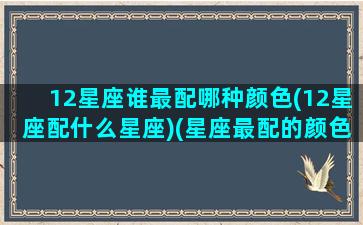 12星座谁最配哪种颜色(12星座配什么星座)(星座最配的颜色